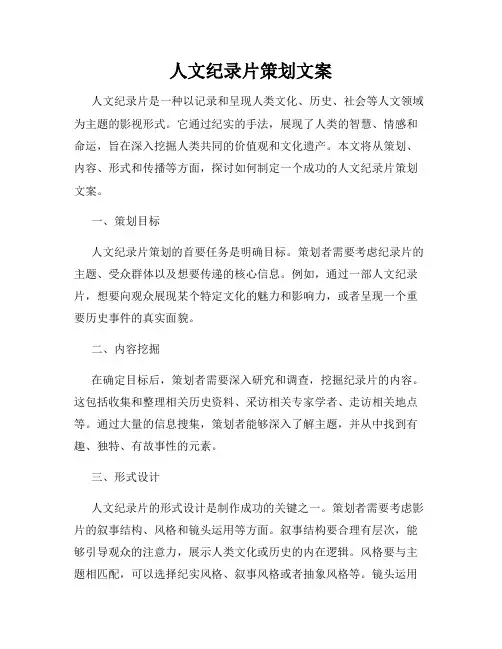 人文纪录片策划文案

人文纪录片是一种以记录和呈现人类文化、历史、社会等人文领域为主题的影视形式。它通过纪实的手法，展现了人类的智慧、情感和命运，旨在深入挖掘人类共同的价值观和文化遗产。本文将从策划、内容、形式和传播等方面，探讨如何制定一个成功的人文纪录片策划文案。

一、策划目标

人文纪录片策划的首要任务是明确目标。策划者需要考虑纪录片的主题、受众群体以及想要传递的核心信息。例如，通过一部人文纪录片，想要向观众展现某个特定文化的魅力和影响力，或者呈现一个重要历史事件的真实面貌。

二、内容挖掘

在确定目标后，策划者需要深入研究和调查，挖掘纪录片的内容。这包括收集和整理相关历史资料、采访相关专家学者、走访相关地点等。通过大量的信息搜集，策划者能够深入了解主题，并从中找到有趣、独特、有故事性的元素。

三、形式设计

人文纪录片的形式设计是制作成功的关键之一。策划者需要考虑影片的叙事结构、风格和镜头运用等方面。叙事结构要合理有层次，能够引导观众的注意力，展示人类文化或历史的内在逻辑。风格要与主题相匹配，可以选择纪实风格、叙事风格或者抽象风格等。镜头运用